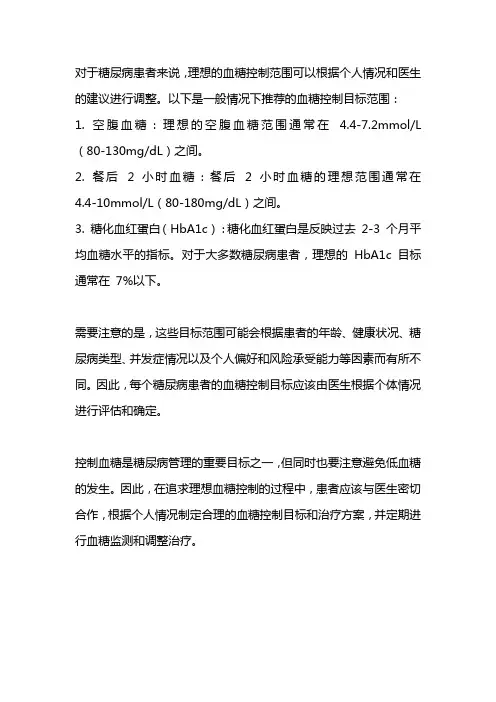 对于糖尿病患者来说，理想的血糖控制范围可以根据个人情况和医生的建议进行调整。以下是一般情况下推荐的血糖控制目标范围：

1. 空腹血糖：理想的空腹血糖范围通常在 4.4-7.2mmol/L（80-130mg/dL）之间。

2. 餐后 2 小时血糖：餐后 2 小时血糖的理想范围通常在 4.4-10mmol/L（80-180mg/dL）之间。

3. 糖化血红蛋白（HbA1c）：糖化血红蛋白是反映过去 2-3 个月平均血糖水平的指标。对于大多数糖尿病患者，理想的 HbA1c 目标通常在 7%以下。

需要注意的是，这些目标范围可能会根据患者的年龄、健康状况、糖尿病类型、并发症情况以及个人偏好和风险承受能力等因素而有所不同。因此，每个糖尿病患者的血糖控制目标应该由医生根据个体情况进行评估和确定。

控制血糖是糖尿病管理的重要目标之一，但同时也要注意避免低血糖的发生。因此，在追求理想血糖控制的过程中，患者应该与医生密切合作，根据个人情况制定合理的血糖控制目标和治疗方案，并定期进行血糖监测和调整治疗。